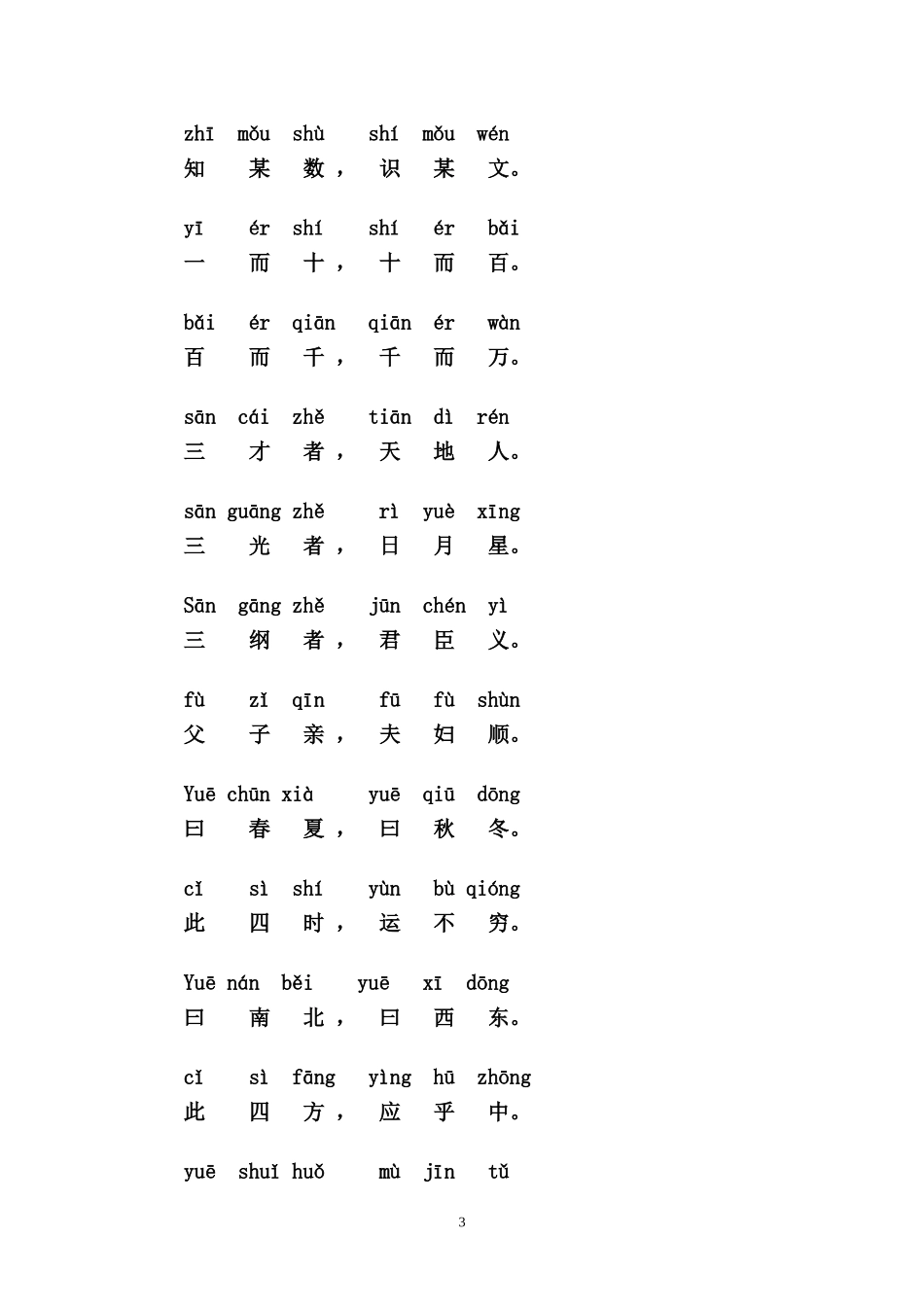 zhī mǒu shù shí mǒu wén
知 某 数， 识 某 文。

yī ér shí shí ér bǎi
一 而 十， 十 而 百。

bǎi ér qiān qiān ér wàn
百 而 千， 千 而 万。

sān cái zhě tiān dì rén
三 才 者， 天 地 人。

sān guāng zhě rì yuè xīng
三 光 者， 日 月 星。

Sān gāng zhě jūn chén yì
三 纲 者， 君 臣 义。

fù zǐ qīn fū fù shùn
父 子 亲， 夫 妇 顺。

Yuē chūn xià yuē qiū dōng
曰 春 夏， 曰 秋 冬。

cǐ sì shí yùn bù qióng
此 四 时， 运 不 穷。

Yuē nán běi yuē xī dōng
曰 南 北， 曰 西 东。

cǐ sì fāng yìng hū zhōng
此 四 方， 应 乎 中。

yuē shuǐ huǒ mù jīn tǔ

3